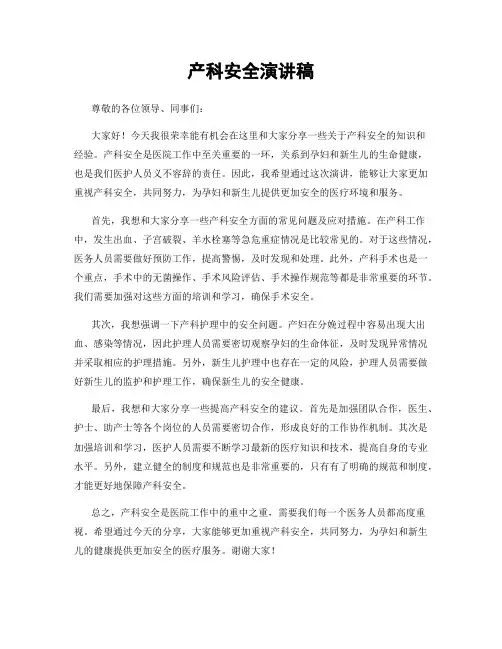 产科安全演讲稿

尊敬的各位领导、同事们：

大家好！今天我很荣幸能有机会在这里和大家分享一些关于产科安全的知识和经验。产科安全是医院工作中至关重要的一环，关系到孕妇和新生儿的生命健康，也是我们医护人员义不容辞的责任。因此，我希望通过这次演讲，能够让大家更加重视产科安全，共同努力，为孕妇和新生儿提供更加安全的医疗环境和服务。

首先，我想和大家分享一些产科安全方面的常见问题及应对措施。在产科工作中，发生出血、子宫破裂、羊水栓塞等急危重症情况是比较常见的。对于这些情况，医务人员需要做好预防工作，提高警惕，及时发现和处理。此外，产科手术也是一个重点，手术中的无菌操作、手术风险评估、手术操作规范等都是非常重要的环节。我们需要加强对这些方面的培训和学习，确保手术安全。

其次，我想强调一下产科护理中的安全问题。产妇在分娩过程中容易出现大出血、感染等情况，因此护理人员需要密切观察孕妇的生命体征，及时发现异常情况并采取相应的护理措施。另外，新生儿护理中也存在一定的风险，护理人员需要做好新生儿的监护和护理工作，确保新生儿的安全健康。

最后，我想和大家分享一些提高产科安全的建议。首先是加强团队合作，医生、护士、助产士等各个岗位的人员需要密切合作，形成良好的工作协作机制。其次是加强培训和学习，医护人员需要不断学习最新的医疗知识和技术，提高自身的专业水平。另外，建立健全的制度和规范也是非常重要的，只有有了明确的规范和制度，才能更好地保障产科安全。

总之，产科安全是医院工作中的重中之重，需要我们每一个医务人员都高度重视。希望通过今天的分享，大家能够更加重视产科安全，共同努力，为孕妇和新生儿的健康提供更加安全的医疗服务。谢谢大家！